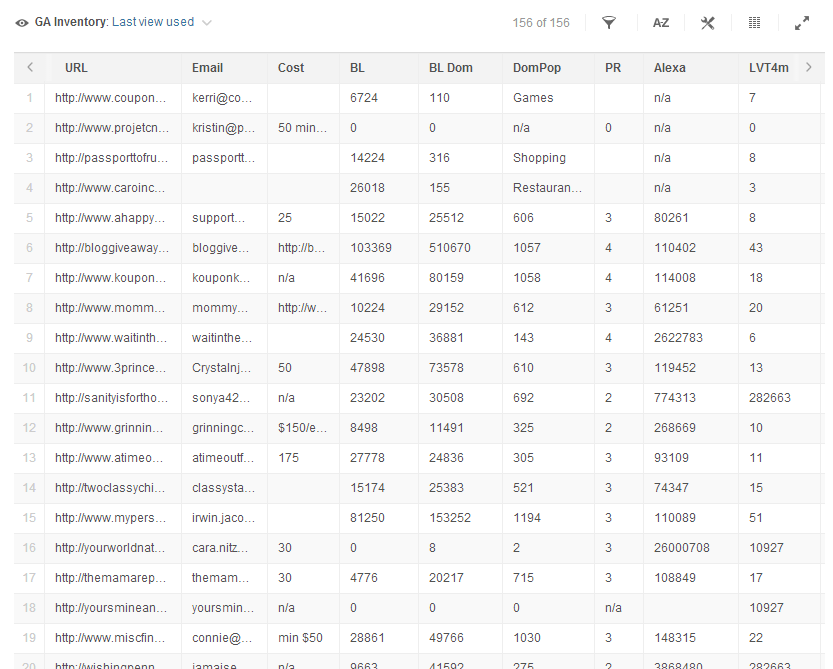 GA Inventory: Last view used

156 of 156

AZ

| | URL | Email | Cost | BL | BL Dom | DomPop | PR | Alexa | LVT4m |
|---|---|---|---|---|---|---|---|---|---|
| 1 | http://www.coupon... | kerri@co... | | 6724 | 110 | Games | | n/a | 7 |
| 2 | http://www.projetcn... | kristin@p... | 50 min... | 0 | 0 | n/a | 0 | n/a | 0 |
| 3 | http://passporttofru... | passportt... | | 14224 | 316 | Shopping | | n/a | 8 |
| 4 | http://www.caroinc... | | | 26018 | 155 | Restauran... | | n/a | 3 |
| 5 | http://www.ahappy... | support... | 25 | 15022 | 25512 | 606 | 3 | 80261 | 8 |
| 6 | http://bloggiveaway... | bloggive... | http://b... | 103369 | 510670 | 1057 | 4 | 110402 | 43 |
| 7 | http://www.koupon... | kouponk... | n/a | 41696 | 80159 | 1058 | 4 | 114008 | 18 |
| 8 | http://www.momm... | mommy... | http://w... | 10224 | 29152 | 612 | 3 | 61251 | 20 |
| 9 | http://www.waitinth... | waitinthe... | | 24530 | 36881 | 143 | 4 | 2622783 | 6 |
| 10 | http://www.3prince... | Crystalnj... | 50 | 47898 | 73578 | 610 | 3 | 119452 | 13 |
| 11 | http://sanityisfortho... | sonya42... | n/a | 23202 | 30508 | 692 | 2 | 774313 | 282663 |
| 12 | http://www.grinnin... | grinningc... | $150/e... | 8498 | 11491 | 325 | 2 | 268669 | 10 |
| 13 | http://www.atimeo... | atimeoutf... | 175 | 27778 | 24836 | 305 | 3 | 93109 | 11 |
| 14 | http://twoclassychi... | classysta... | | 15174 | 25383 | 521 | 3 | 74347 | 15 |
| 15 | http://www.mypers... | irwin.jaco... | | 81250 | 153252 | 1194 | 3 | 110089 | 51 |
| 16 | http://yourworldnat... | cara.nitz... | 30 | 0 | 8 | 2 | 3 | 26000708 | 10927 |
| 17 | http://themamarep... | themam... | 30 | 4776 | 20217 | 715 | 3 | 108849 | 17 |
| 18 | http://yoursminean... | yoursmin... | n/a | 0 | 0 | 0 | n/a | | 10927 |
| 19 | http://www.miscfin... | connie@... | min $50 | 28861 | 49766 | 1030 | 3 | 148315 | 22 |
| 20 | http://wishingpenn... | jamaise... | n/a | 9663 | 41592 | 275 | 2 | 3868480 | 282663 |